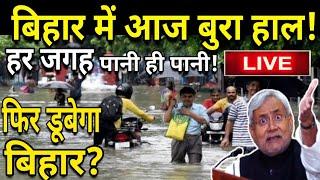 बिहार में आज बुरा हाल!
हर जगह पानी ही पानी!
LIVE
फिर डूबेगा बिहार?